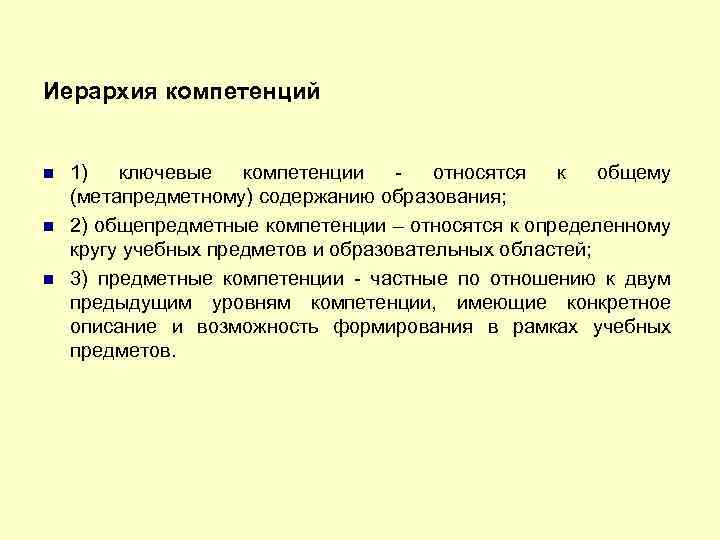 Иерархия компетенций

1) ключевые компетенции - относятся к общему (метапредметному) содержанию образования;

2) общепредметные компетенции – относятся к определенному кругу учебных предметов и образовательных областей;

3) предметные компетенции - частные по отношению к двум предыдущим уровням компетенции, имеющие конкретное описание и возможность формирования в рамках учебных предметов.